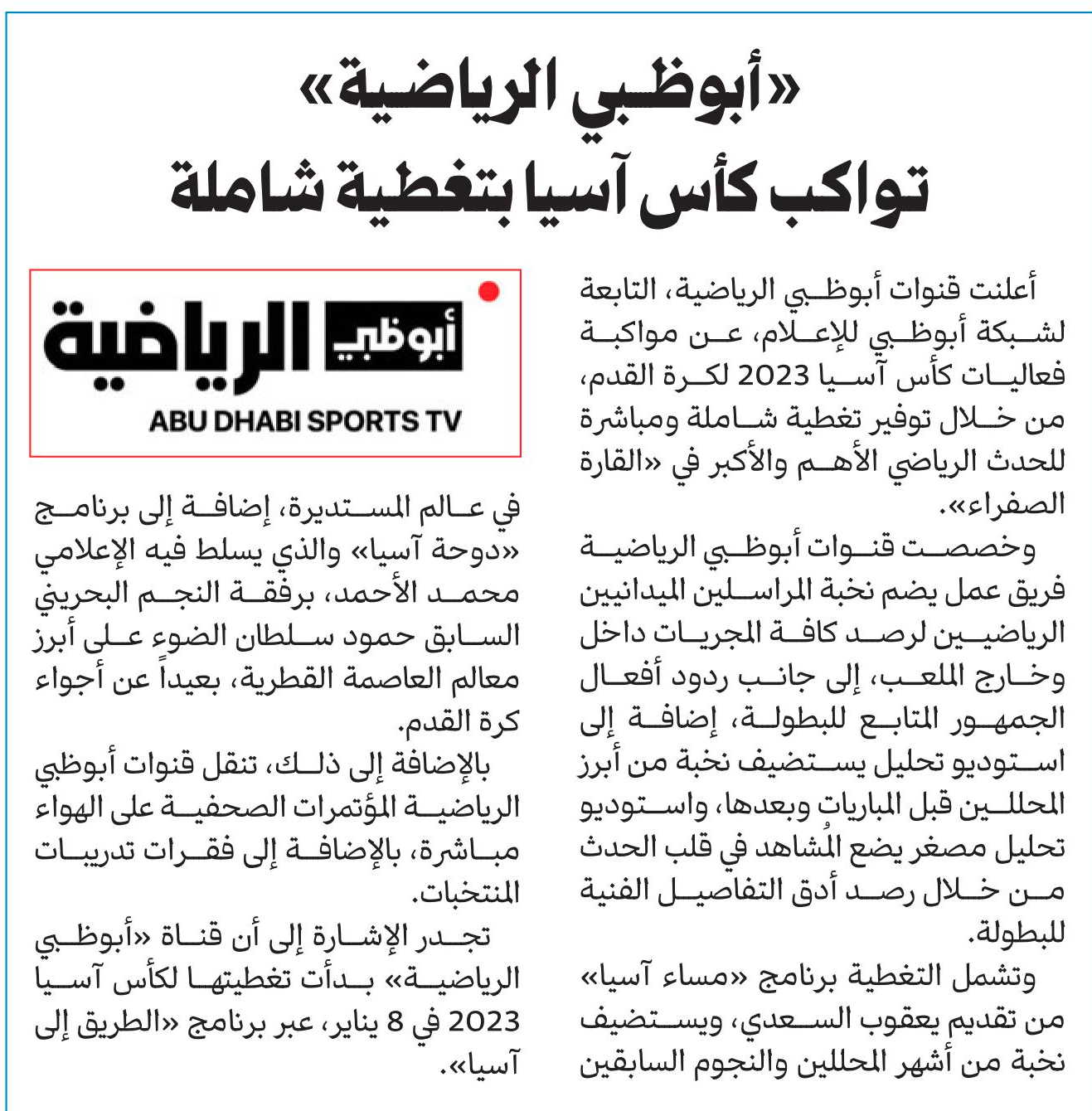 «أبوظبي الرياضية»
تواكب كأس آسيا بتغطية شاملة

أعلنت قنوات أبوظبي الرياضية، التابعة لشبكة أبوظبي للإعلام، عن مواكبة فعاليات كأس آسيا 2023 لكرة القدم، من خلال توفير تغطية شاملة ومباشرة للحدث الرياضي الأهم والأكبر في «القارة الصفراء».

وخصصت قنوات أبوظبي الرياضية فريق عمل يضم نخبة المراسلين الميدانيين الرياضيين لرصد كافة المجريات داخل وخارج الملعب، إلى جانب ردود أفعال الجمهور المتابع للبطولة، إضافة إلى استوديو تحليل يستضيف نخبة من أبرز المحللين قبل المباريات وبعدها، واستوديو تحليل مصغر يضع المُشاهد في قلب الحدث من خلال رصد أدق التفاصيل الفنية للبطولة.

وتشمل التغطية برنامج «مساء آسيا» من تقديم يعقوب السعدي، ويستضيف نخبة من أشهر المحللين والنجوم السابقين

أبوظبي الرياضية
ABU DHABI SPORTS TV

في عالم المستديرة، إضافة إلى برنامج «دوحة آسيا» والذي يسلط فيه الإعلامي محمد الأحمد، برفقة النجم البحريني السابق حمود سلطان الضوء على أبرز معالم العاصمة القطرية، بعيداً عن أجواء كرة القدم.

بالإضافة إلى ذلك، تنقل قنوات أبوظبي الرياضية المؤتمرات الصحفية على الهواء مباشرة، بالإضافة إلى فقرات تدريبات المنتخبات.

تجدر الإشارة إلى أن قناة «أبوظبي الرياضية» بدأت تغطيتها لكأس آسيا 2023 في 8 يناير، عبر برنامج «الطريق إلى آسيا».